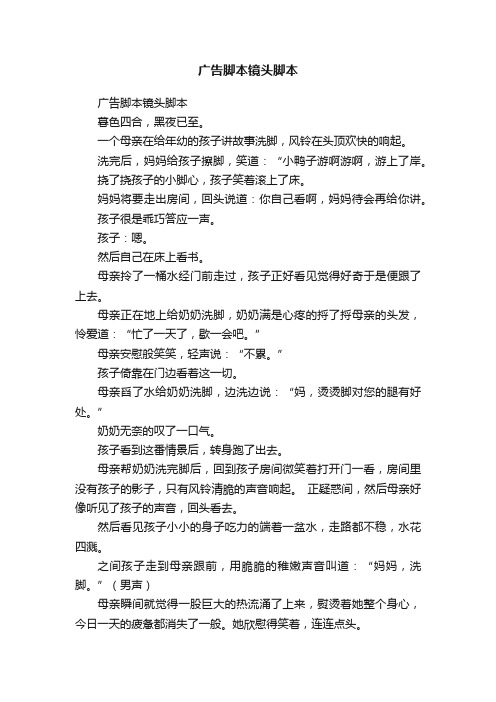 广告脚本镜头脚本

广告脚本镜头脚本

暮色四合，黑夜已至。

一个母亲在给年幼的孩子讲故事洗脚，风铃在头顶欢快的响起。

洗完后，妈妈给孩子擦脚，笑道：“小鸭子游啊游啊，游上了岸。

挠了挠孩子的小脚心，孩子笑着滚上了床。

妈妈将要走出房间，回头说道：你自己看啊，妈妈待会再给你讲。

孩子很是乖巧答应一声。

孩子：嗯。

然后自己在床上看书。

母亲拎了一桶水经门前走过，孩子正好看见觉得好奇于是便跟了上去。

母亲正在地上给奶奶洗脚，奶奶满是心疼的捋了捋母亲的头发，怜爱道：“忙了一天了，歇一会吧。”

母亲安慰般笑笑，轻声说：“不累。”

孩子倚靠在门边看着这一切。

母亲舀了水给奶奶洗脚，边洗边说：“妈，烫烫脚对您的腿有好处。”

奶奶无奈的叹了一口气。

孩子看到这番情景后，转身跑了出去。

母亲帮奶奶洗完脚后，回到孩子房间微笑着打开门一看，房间里没有孩子的影子，只有风铃清脆的声音响起。 正疑惑间，然后母亲好像听见了孩子的声音，回头看去。

然后看见孩子小小的身子吃力的端着一盆水，走路都不稳，水花四溅。

之间孩子走到母亲跟前，用脆脆的稚嫩声音叫道：“妈妈，洗脚。”（男声）

母亲瞬间就觉得一股巨大的热流涌了上来，熨烫着她整个身心，今日一天的疲惫都消失了一般。她欣慰得笑着，连连点头。